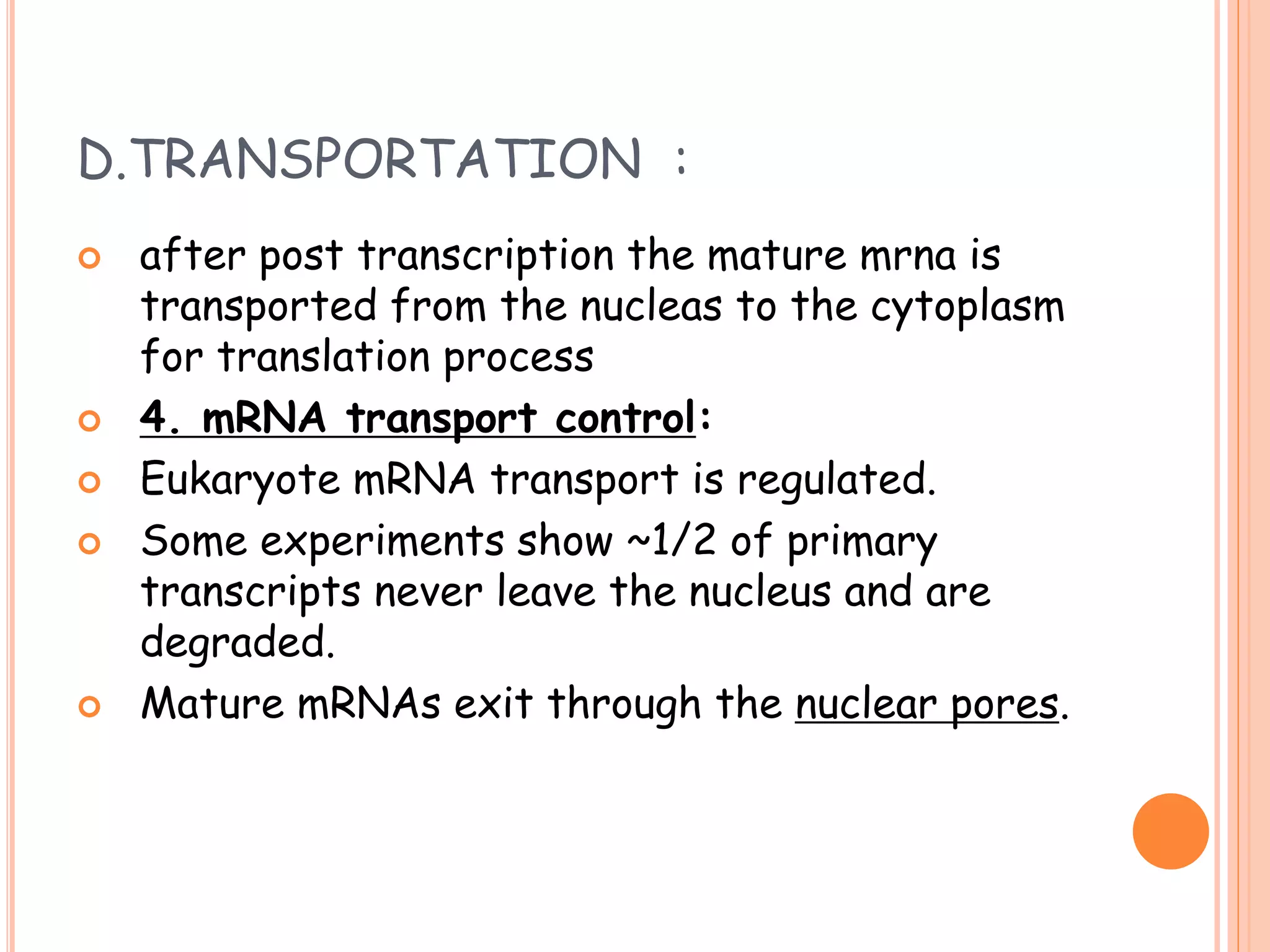 D.TRANSPORTATION :

after post transcription the mature mrna is transported from the nucleas to the cytoplasm for translation process

4. mRNA transport control:

Eukaryote mRNA transport is regulated.

Some experiments show ~1/2 of primary transcripts never leave the nucleus and are degraded.

Mature mRNAs exit through the nuclear pores.